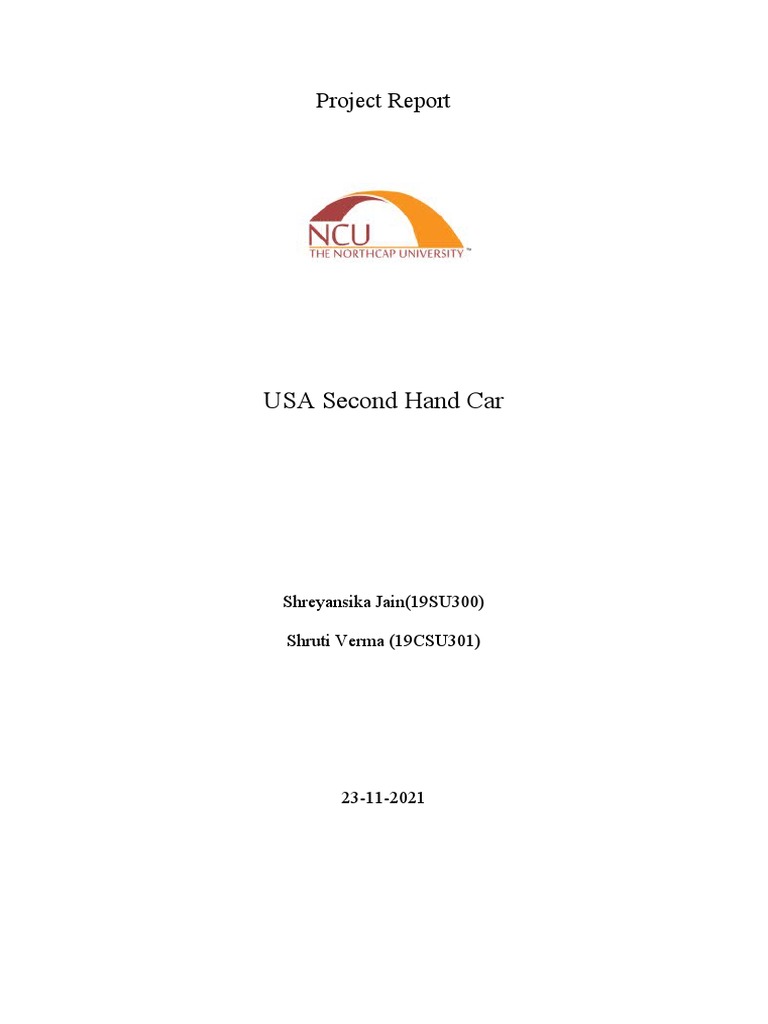 Project Report

NCU
THE NORTHCAP UNIVERSITY™

USA Second Hand Car

Shreyansika Jain(19SU300)

Shruti Verma (19CSU301)

23-11-2021